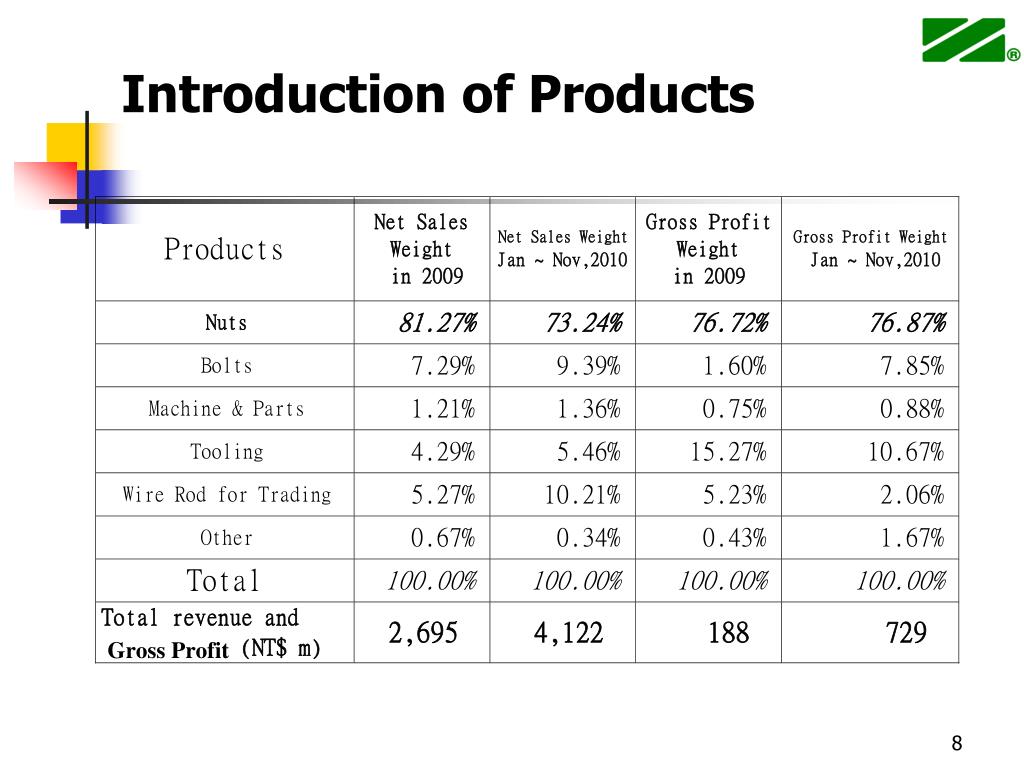 Introduction of Products

| Products | Net Sales Weight in 2009 | Net Sales Weight Jan ~ Nov,2010 | Gross Profit Weight in 2009 | Gross Profit Weight Jan ~ Nov,2010 |
|---|---|---|---|---|
| Nuts | 81.27% | 73.24% | 76.72% | 76.87% |
| Bolts | 7.29% | 9.39% | 1.60% | 7.85% |
| Machine & Parts | 1.21% | 1.36% | 0.75% | 0.88% |
| Tooling | 4.29% | 5.46% | 15.27% | 10.67% |
| Wire Rod for Trading | 5.27% | 10.21% | 5.23% | 2.06% |
| Other | 0.67% | 0.34% | 0.43% | 1.67% |
| Total | 100.00% | 100.00% | 100.00% | 100.00% |
| Total revenue and Gross Profit (NT$ m) | 2,695 | 4,122 | 188 | 729 |

8